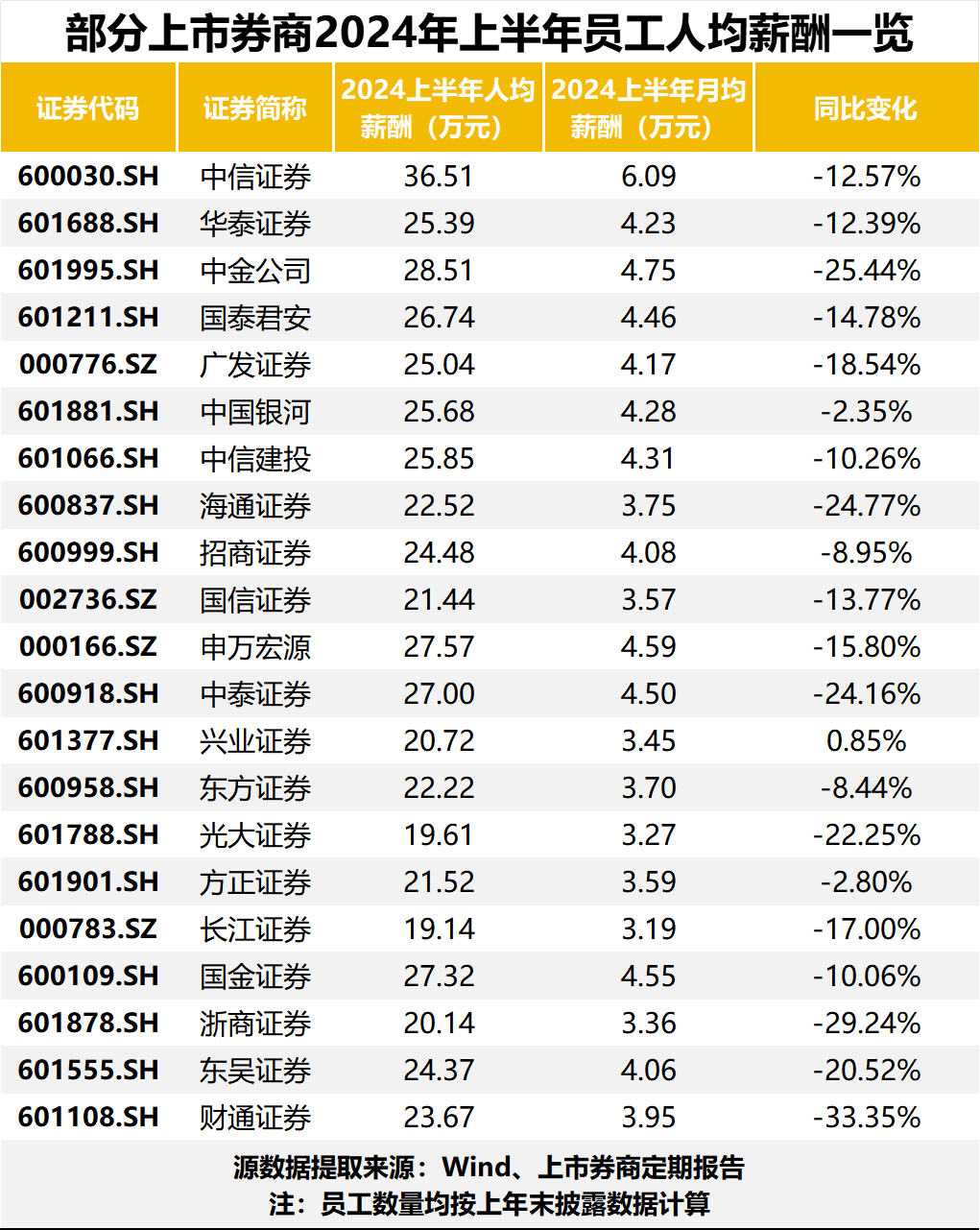 部分上市券商2024年上半年员工人均薪酬一览

| 证券代码 | 证券简称 | 2024上半年人均薪酬（万元） | 2024上半年月均薪酬（万元） | 同比变化 |
|---|---|---|---|---|
| 600030.SH | 中信证券 | 36.51 | 6.09 | -12.57% |
| 601688.SH | 华泰证券 | 25.39 | 4.23 | -12.39% |
| 601995.SH | 中金公司 | 28.51 | 4.75 | -25.44% |
| 601211.SH | 国泰君安 | 26.74 | 4.46 | -14.78% |
| 000776.SZ | 广发证券 | 25.04 | 4.17 | -18.54% |
| 601881.SH | 中国银河 | 25.68 | 4.28 | -2.35% |
| 601066.SH | 中信建投 | 25.85 | 4.31 | -10.26% |
| 600837.SH | 海通证券 | 22.52 | 3.75 | -24.77% |
| 600999.SH | 招商证券 | 24.48 | 4.08 | -8.95% |
| 002736.SZ | 国信证券 | 21.44 | 3.57 | -13.77% |
| 000166.SZ | 申万宏源 | 27.57 | 4.59 | -15.80% |
| 600918.SH | 中泰证券 | 27.00 | 4.50 | -24.16% |
| 601377.SH | 兴业证券 | 20.72 | 3.45 | 0.85% |
| 600958.SH | 东方证券 | 22.22 | 3.70 | -8.44% |
| 601788.SH | 光大证券 | 19.61 | 3.27 | -22.25% |
| 601901.SH | 方正证券 | 21.52 | 3.59 | -2.80% |
| 000783.SZ | 长江证券 | 19.14 | 3.19 | -17.00% |
| 600109.SH | 国金证券 | 27.32 | 4.55 | -10.06% |
| 601878.SH | 浙商证券 | 20.14 | 3.36 | -29.24% |
| 601555.SH | 东吴证券 | 24.37 | 4.06 | -20.52% |
| 601108.SH | 财通证券 | 23.67 | 3.95 | -33.35% |

源数据提取来源：Wind、上市券商定期报告
注：员工数量均按上年末披露数据计算